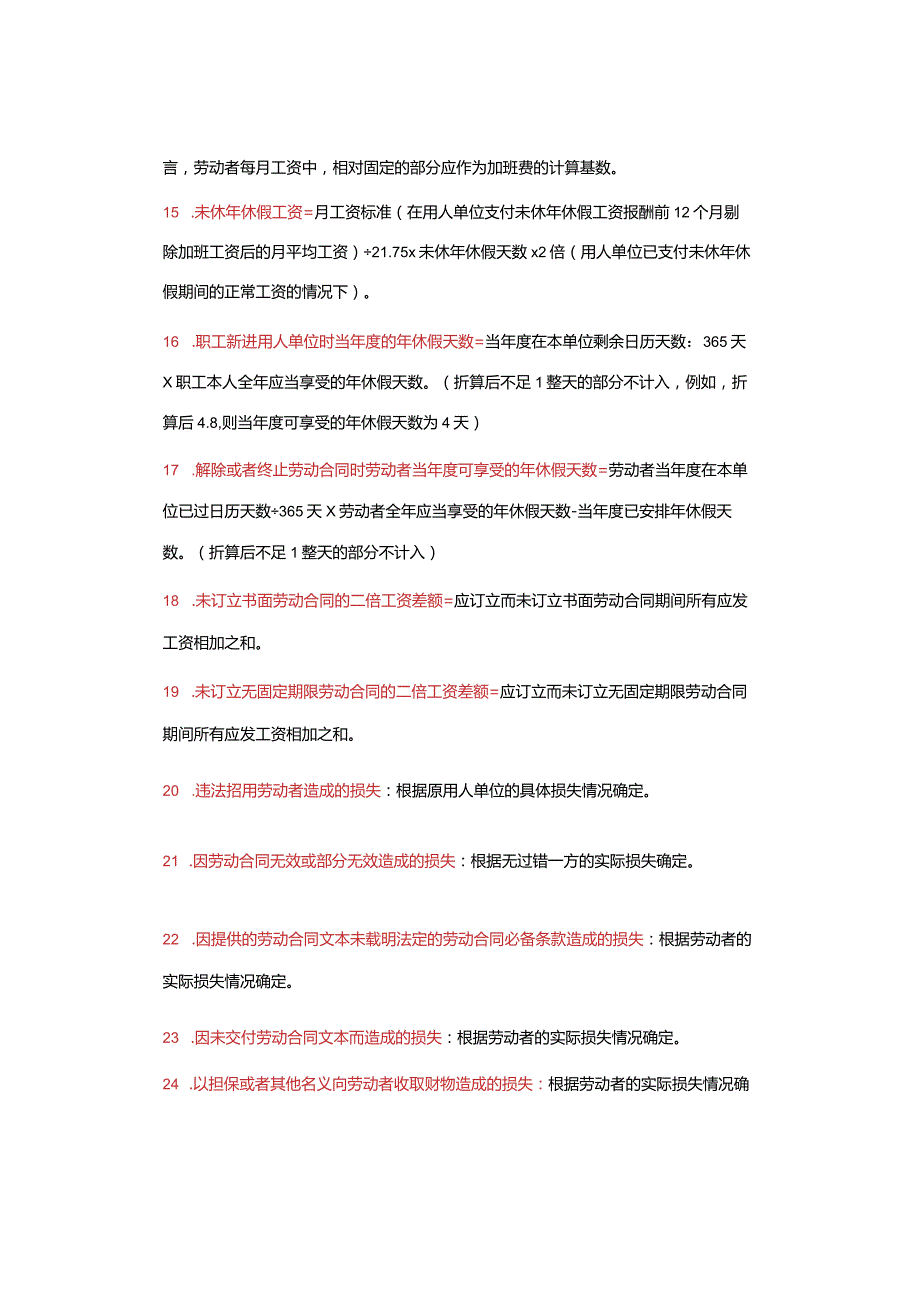 言，劳动者每月工资中，相对固定的部分应作为加班费的计算基数。

15 .未休年休假工资=月工资标准（在用人单位支付未休年休假工资报酬前12个月剔除加班工资后的月平均工资）÷21.75x未休年休假天数x2倍（用人单位已支付未休年休假期间的正常工资的情况下）。

16 .职工新进用人单位时当年度的年休假天数=当年度在本单位剩余日历天数：365天X职工本人全年应当享受的年休假天数。（折算后不足1整天的部分不计入，例如，折算后4.8,则当年度可享受的年休假天数为4天）

17 .解除或者终止劳动合同时劳动者当年度可享受的年休假天数=劳动者当年度在本单位已过日历天数÷365天X劳动者全年应当享受的年休假天数-当年度已安排年休假天数。（折算后不足1整天的部分不计入）

18 .未订立书面劳动合同的二倍工资差额=应订立而未订立书面劳动合同期间所有应发工资相加之和。

19 .未订立无固定期限劳动合同的二倍工资差额=应订立而未订立无固定期限劳动合同期间所有应发工资相加之和。

20 .违法招用劳动者造成的损失：根据原用人单位的具体损失情况确定。

21 .因劳动合同无效或部分无效造成的损失：根据无过错一方的实际损失确定。

22 .因提供的劳动合同文本未载明法定的劳动合同必备条款造成的损失：根据劳动者的实际损失情况确定。

23 .因未交付劳动合同文本而造成的损失：根据劳动者的实际损失情况确定。

24 .以担保或者其他名义向劳动者收取财物造成的损失：根据劳动者的实际损失情况确